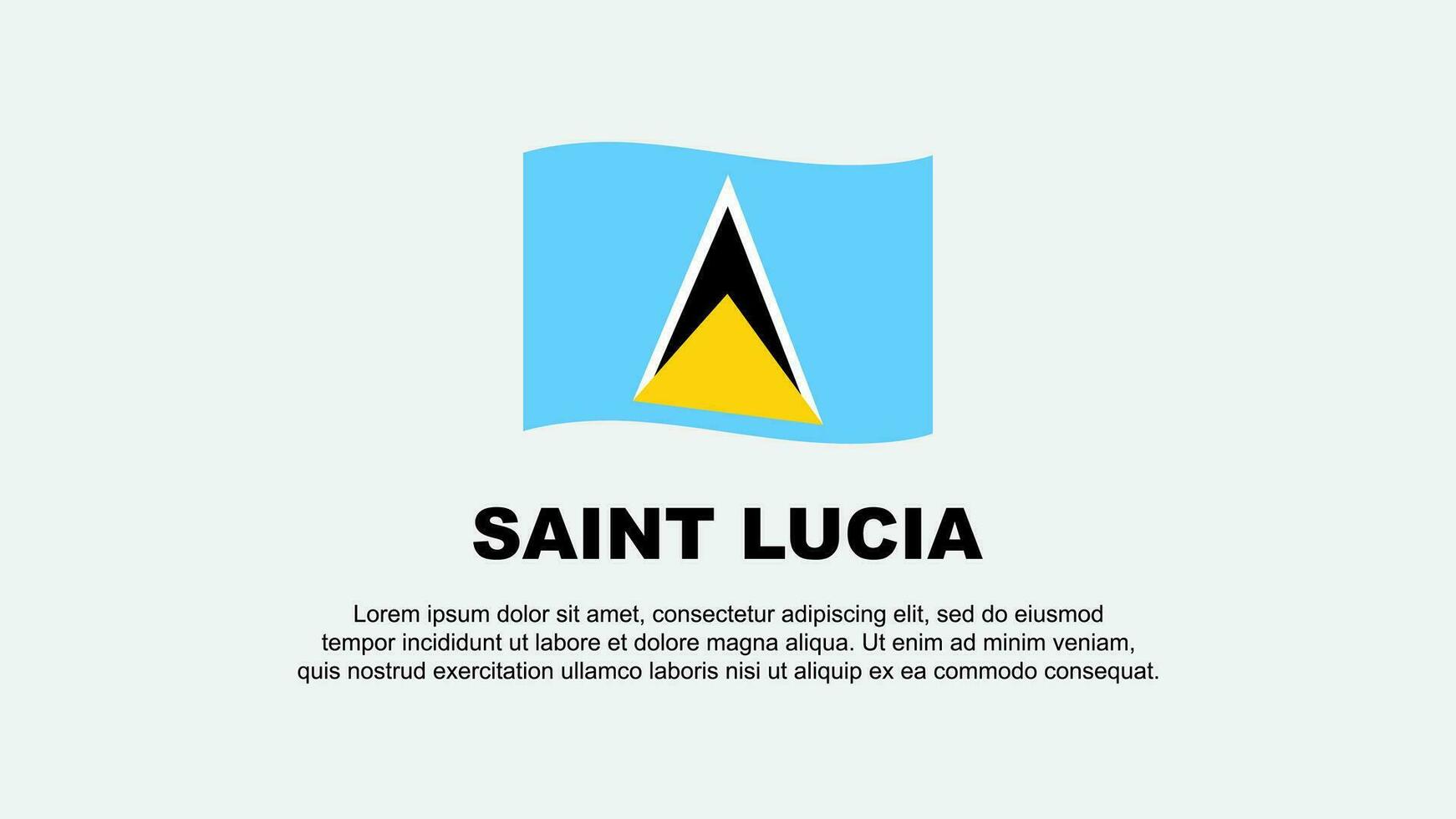 SAINT LUCIA

Lorem ipsum dolor sit amet, consectetur adipiscing elit, sed do eiusmod tempor incididunt ut labore et dolore magna aliqua. Ut enim ad minim veniam, quis nostrud exercitation ullamco laboris nisi ut aliquip ex ea commodo consequat.